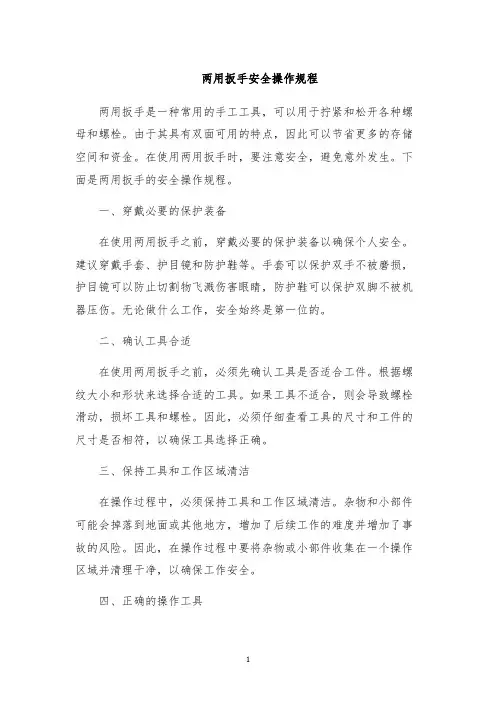 两用扳手安全操作规程

两用扳手是一种常用的手工工具，可以用于拧紧和松开各种螺母和螺栓。由于其具有双面可用的特点，因此可以节省更多的存储空间和资金。在使用两用扳手时，要注意安全，避免意外发生。下面是两用扳手的安全操作规程。

一、穿戴必要的保护装备

在使用两用扳手之前，穿戴必要的保护装备以确保个人安全。建议穿戴手套、护目镜和防护鞋等。手套可以保护双手不被磨损，护目镜可以防止切割物飞溅伤害眼睛，防护鞋可以保护双脚不被机器压伤。无论做什么工作，安全始终是第一位的。

二、确认工具合适

在使用两用扳手之前，必须先确认工具是否适合工件。根据螺纹大小和形状来选择合适的工具。如果工具不适合，则会导致螺栓滑动，损坏工具和螺栓。因此，必须仔细查看工具的尺寸和工件的尺寸是否相符，以确保工具选择正确。

三、保持工具和工作区域清洁

在操作过程中，必须保持工具和工作区域清洁。杂物和小部件可能会掉落到地面或其他地方，增加了后续工作的难度并增加了事故的风险。因此，在操作过程中要将杂物或小部件收集在一个操作区域并清理干净，以确保工作安全。

四、正确的操作工具

1